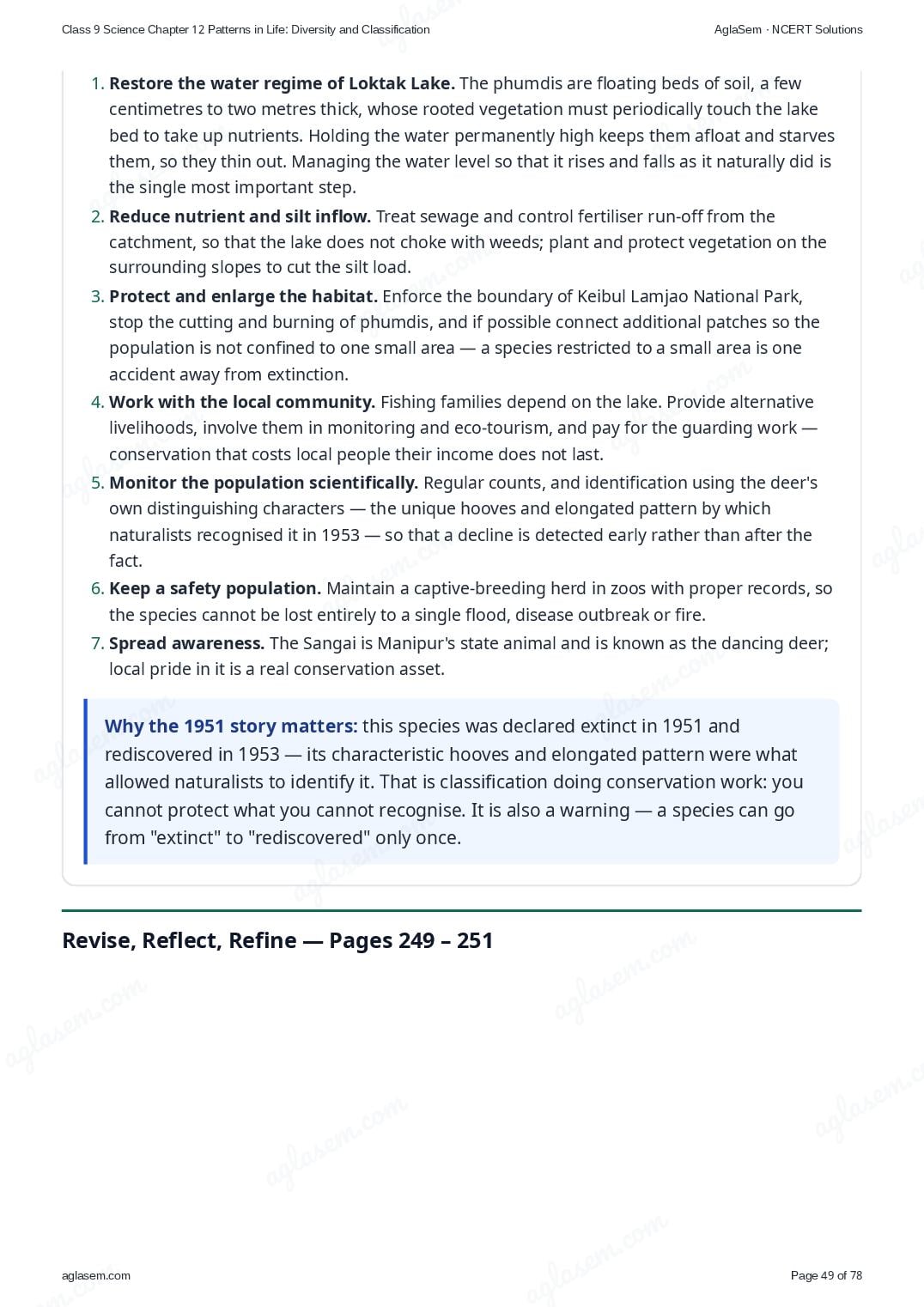 Class 9 Science Chapter 12 Patterns in Life: Diversity and Classification
AglaSem · NCERT Solutions

1. Restore the water regime of Loktak Lake. The phumdis are floating beds of soil, a few centimetres to two metres thick, whose rooted vegetation must periodically touch the lake bed to take up nutrients. Holding the water permanently high keeps them afloat and starves them, so they thin out. Managing the water level so that it rises and falls as it naturally did is the single most important step.
2. Reduce nutrient and silt inflow. Treat sewage and control fertiliser run-off from the catchment, so that the lake does not choke with weeds; plant and protect vegetation on the surrounding slopes to cut the silt load.
3. Protect and enlarge the habitat. Enforce the boundary of Keibul Lamjao National Park, stop the cutting and burning of phumdis, and if possible connect additional patches so the population is not confined to one small area — a species restricted to a small area is one accident away from extinction.
4. Work with the local community. Fishing families depend on the lake. Provide alternative livelihoods, involve them in monitoring and eco-tourism, and pay for the guarding work — conservation that costs local people their income does not last.
5. Monitor the population scientifically. Regular counts, and identification using the deer's own distinguishing characters — the unique hooves and elongated pattern by which naturalists recognised it in 1953 — so that a decline is detected early rather than after the fact.
6. Keep a safety population. Maintain a captive-breeding herd in zoos with proper records, so the species cannot be lost entirely to a single flood, disease outbreak or fire.
7. Spread awareness. The Sangai is Manipur's state animal and is known as the dancing deer; local pride in it is a real conservation asset.

Why the 1951 story matters: this species was declared extinct in 1951 and rediscovered in 1953 — its characteristic hooves and elongated pattern were what allowed naturalists to identify it. That is classification doing conservation work: you cannot protect what you cannot recognise. It is also a warning — a species can go from "extinct" to "rediscovered" only once.

Revise, Reflect, Refine — Pages 249 – 251

aglasem.com
Page 49 of 78

aglasem.com